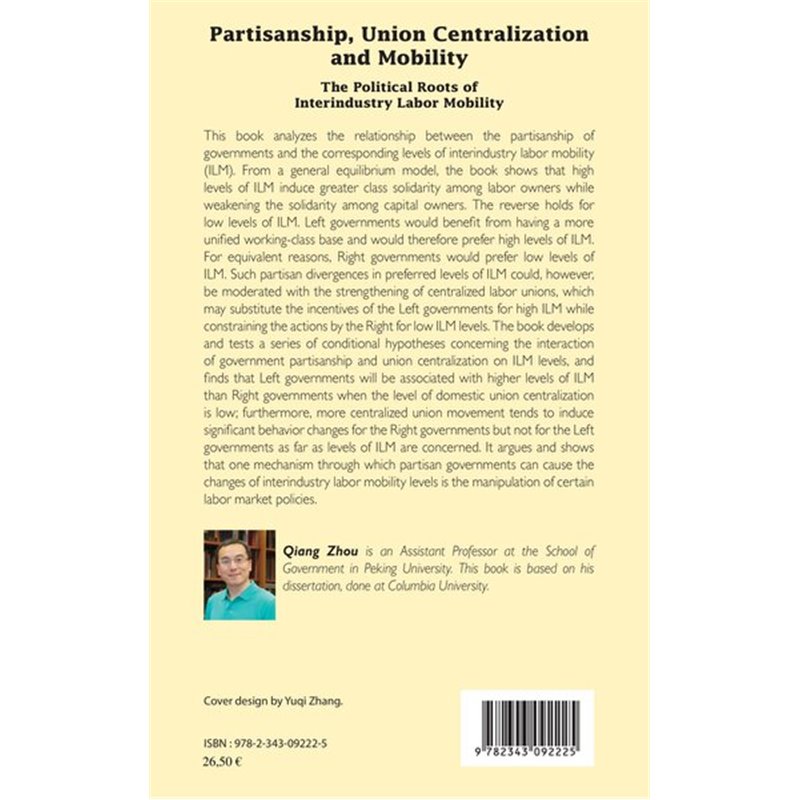 Partisanship, Union Centralization and Mobility

The Political Roots of Interindustry Labor Mobility

This book analyzes the relationship between the partisanship of governments and the corresponding levels of interindustry labor mobility (ILM). From a general equilibrium model, the book shows that high levels of ILM induce greater class solidarity among labor owners while weakening the solidarity among capital owners. The reverse holds for low levels of ILM. Left governments would benefit from having a more unified working-class base and would therefore prefer high levels of ILM. For equivalent reasons, Right governments would prefer low levels of ILM. Such partisan divergences in preferred levels of ILM could, however, be moderated with the strengthening of centralized labor unions, which may substitute the incentives of the Left governments for high ILM while constraining the actions by the Right for low ILM levels. The book develops and tests a series of conditional hypotheses concerning the interaction of government partisanship and union centralization on ILM levels, and finds that Left governments will be associated with higher levels of ILM than Right governments when the level of domestic union centralization is low; furthermore, more centralized union movement tends to induce significant behavior changes for the Right governments but not for the Left governments as far as levels of ILM are concerned. It argues and shows that one mechanism through which partisan governments can cause the changes of interindustry labor mobility levels is the manipulation of certain labor market policies.

Qiang Zhou is an Assistant Professor at the School of Government in Peking University. This book is based on his dissertation, done at Columbia University.

Cover design by Yuqi Zhang.

ISBN : 978-2-343-09222-5
26,50 €

9 782343 092225